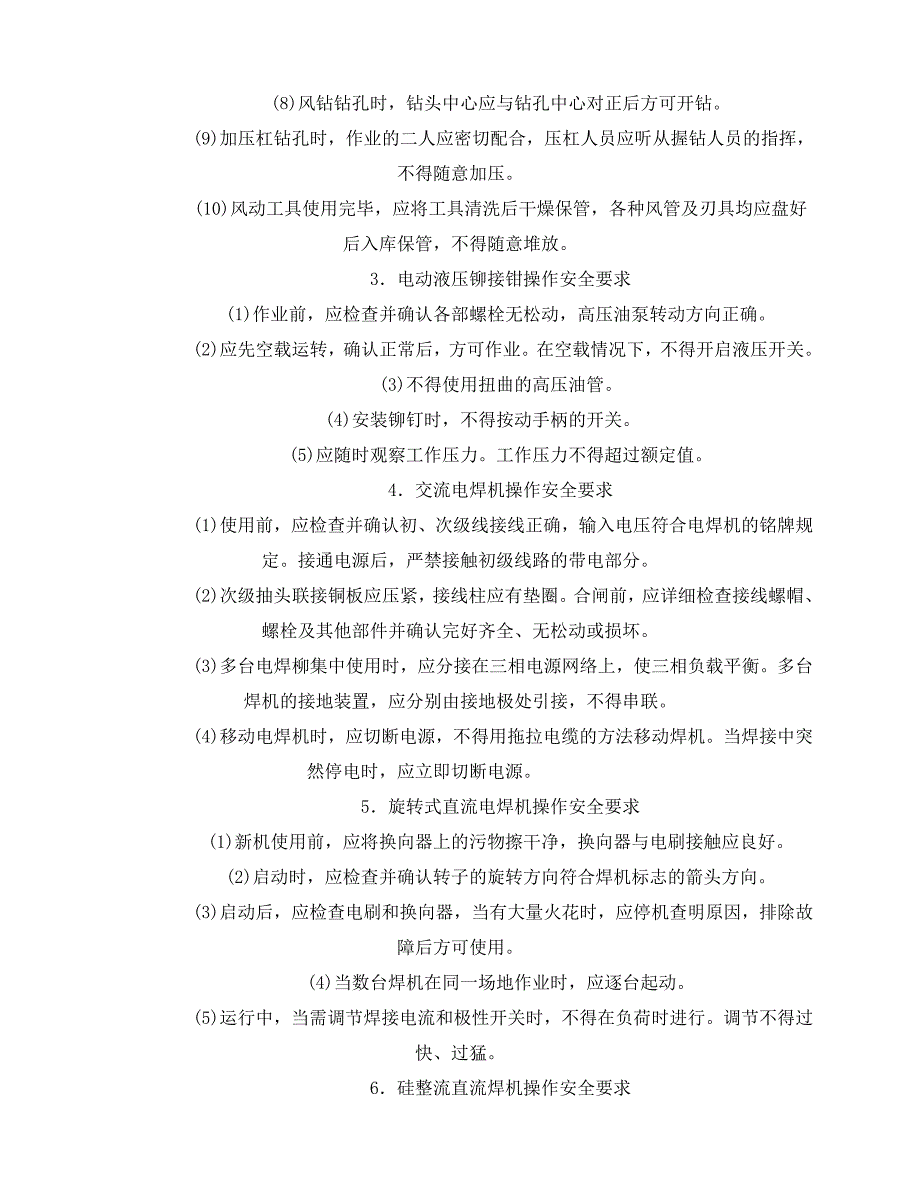 (8)风钻钻孔时，钻头中心应与钻孔中心对正后方可开钻。

(9)加压杠钻孔时，作业的二人应密切配合，压杠人员应听从握钻人员的指挥，不得随意加压。

(10)风动工具使用完毕，应将工具清洗后干燥保管，各种风管及刃具均应盘好后入库保管，不得随意堆放。

3．电动液压铆接钳操作安全要求

(1)作业前，应检查并确认各部螺栓无松动，高压油泵转动方向正确。

(2)应先空载运转，确认正常后，方可作业。在空载情况下，不得开启液压开关。

(3)不得使用扭曲的高压油管。

(4)安装铆钉时，不得按动手柄的开关。

(5)应随时观察工作压力。工作压力不得超过额定值。

4．交流电焊机操作安全要求

(1)使用前，应检查并确认初、次级线接线正确，输入电压符合电焊机的铭牌规定。接通电源后，严禁接触初级线路的带电部分。

(2)次级抽头联接铜板应压紧，接线柱应有垫圈。合闸前，应详细检查接线螺帽、螺栓及其他部件并确认完好齐全、无松动或损坏。

(3)多台电焊柳集中使用时，应分接在三相电源网络上，使三相负载平衡。多台焊机的接地装置，应分别由接地极处引接，不得串联。

(4)移动电焊机时，应切断电源，不得用拖拉电缆的方法移动焊机。当焊接中突然停电时，应立即切断电源。

5．旋转式直流电焊机操作安全要求

(1)新机使用前，应将换向器上的污物擦干净，换向器与电刷接触应良好。

(2)启动时，应检查并确认转子的旋转方向符合焊机标志的箭头方向。

(3)启动后，应检查电刷和换向器，当有大量火花时，应停机查明原因，排除故障后方可使用。

(4)当数台焊机在同一场地作业时，应逐台起动。

(5)运行中，当需调节焊接电流和极性开关时，不得在负荷时进行。调节不得过快、过猛。

6．硅整流直流焊机操作安全要求